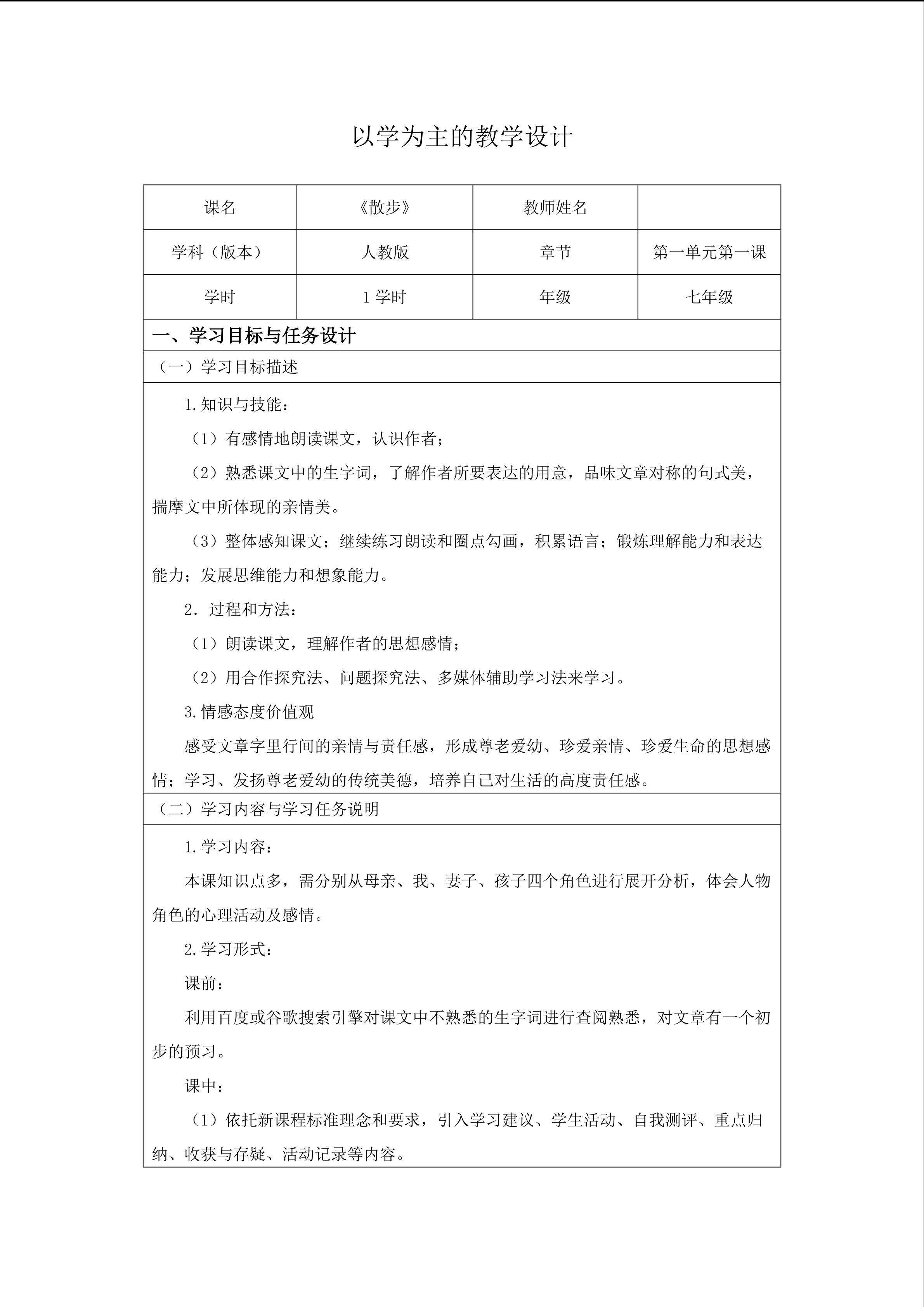 以学为主的教学设计

| 课名 | 《散步》 | 教师姓名 | |
|---|---|---|---|
| 学科（版本） | 人教版 | 章节 | 第一单元第一课 |
| 学时 | 1 学时 | 年级 | 七年级 |

一、学习目标与任务设计

（一）学习目标描述

1.知识与技能：

（1）有感情地朗读课文，认识作者；

（2）熟悉课文中的生字词，了解作者所要表达的用意，品味文章对称的句式美，揣摩文中所体现的亲情美。

（3）整体感知课文；继续练习朗读和圈点勾画，积累语言；锻炼理解能力和表达能力；发展思维能力和想象能力。

2. 过程和方法：

（1）朗读课文，理解作者的思想感情；

（2）用合作探究法、问题探究法、多媒体辅助学习法来学习。

3.情感态度价值观

感受文章字里行间的亲情与责任感，形成尊老爱幼、珍爱亲情、珍爱生命的思想感情；学习、发扬尊老爱幼的传统美德，培养自己对生活的高度责任感。

（二）学习内容与学习任务说明

1.学习内容：

本课知识点多，需分别从母亲、我、妻子、孩子四个角色进行展开分析，体会人物角色的心理活动及感情。

2.学习形式：

课前：

利用百度或谷歌搜索引擎对课文中不熟悉的生字词进行查阅熟悉，对文章有一个初步的预习。

课中：

（1）依托新课程标准理念和要求，引入学习建议、学生活动、自我测评、重点归纳、收获与存疑、活动记录等内容。